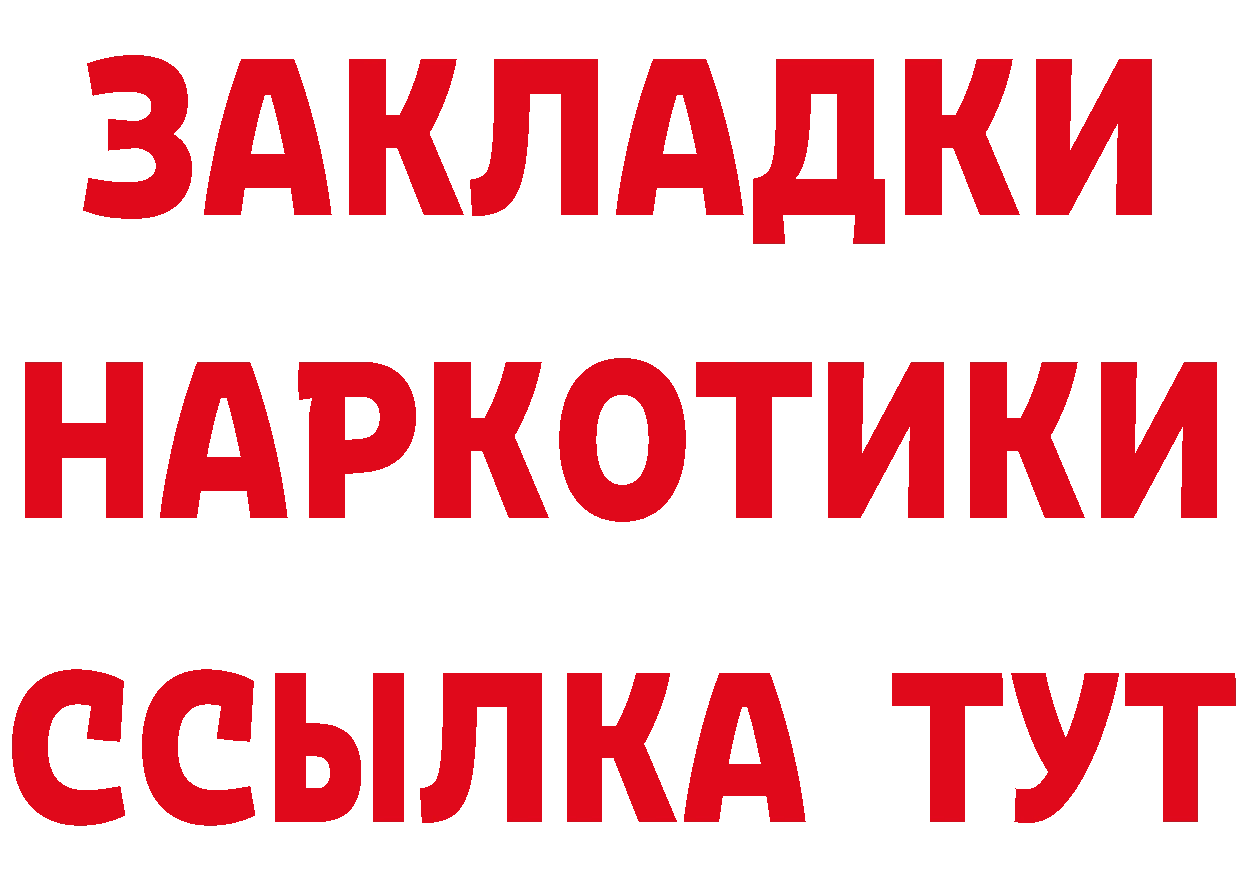 ЗАКЛАДКИ
НАРКОТИКИ
ССЫЛКА ТУТ